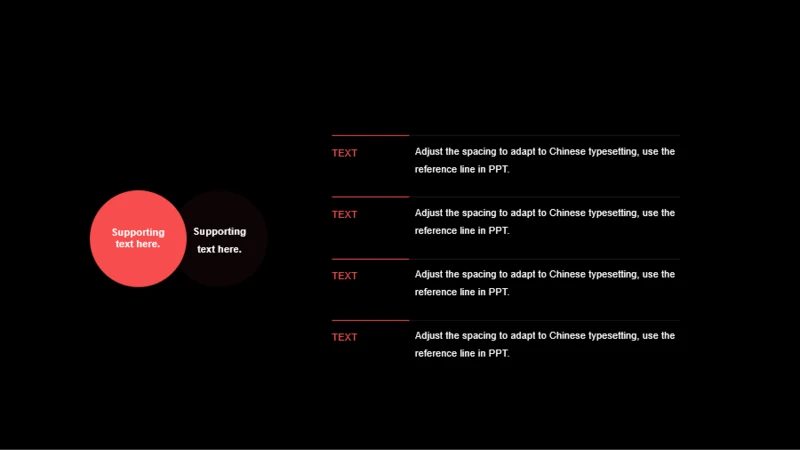 Supporting text here.

Supporting text here.

TEXT
Adjust the spacing to adapt to Chinese typesetting, use the reference line in PPT.

TEXT
Adjust the spacing to adapt to Chinese typesetting, use the reference line in PPT.

TEXT
Adjust the spacing to adapt to Chinese typesetting, use the reference line in PPT.

TEXT
Adjust the spacing to adapt to Chinese typesetting, use the reference line in PPT.